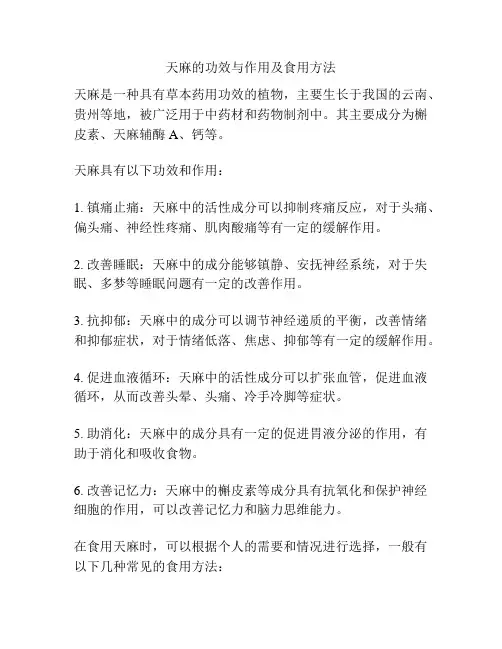 天麻的功效与作用及食用方法

天麻是一种具有草本药用功效的植物，主要生长于我国的云南、贵州等地，被广泛用于中药材和药物制剂中。其主要成分为槲皮素、天麻辅酶 A、钙等。

天麻具有以下功效和作用：

1. 镇痛止痛：天麻中的活性成分可以抑制疼痛反应，对于头痛、偏头痛、神经性疼痛、肌肉酸痛等有一定的缓解作用。

2. 改善睡眠：天麻中的成分能够镇静、安抚神经系统，对于失眠、多梦等睡眠问题有一定的改善作用。

3. 抗抑郁：天麻中的成分可以调节神经递质的平衡，改善情绪和抑郁症状，对于情绪低落、焦虑、抑郁等有一定的缓解作用。

4. 促进血液循环：天麻中的活性成分可以扩张血管，促进血液循环，从而改善头晕、头痛、冷手冷脚等症状。

5. 助消化：天麻中的成分具有一定的促进胃液分泌的作用，有助于消化和吸收食物。

6. 改善记忆力：天麻中的槲皮素等成分具有抗氧化和保护神经细胞的作用，可以改善记忆力和脑力思维能力。

在食用天麻时，可以根据个人的需要和情况进行选择，一般有以下几种常见的食用方法：